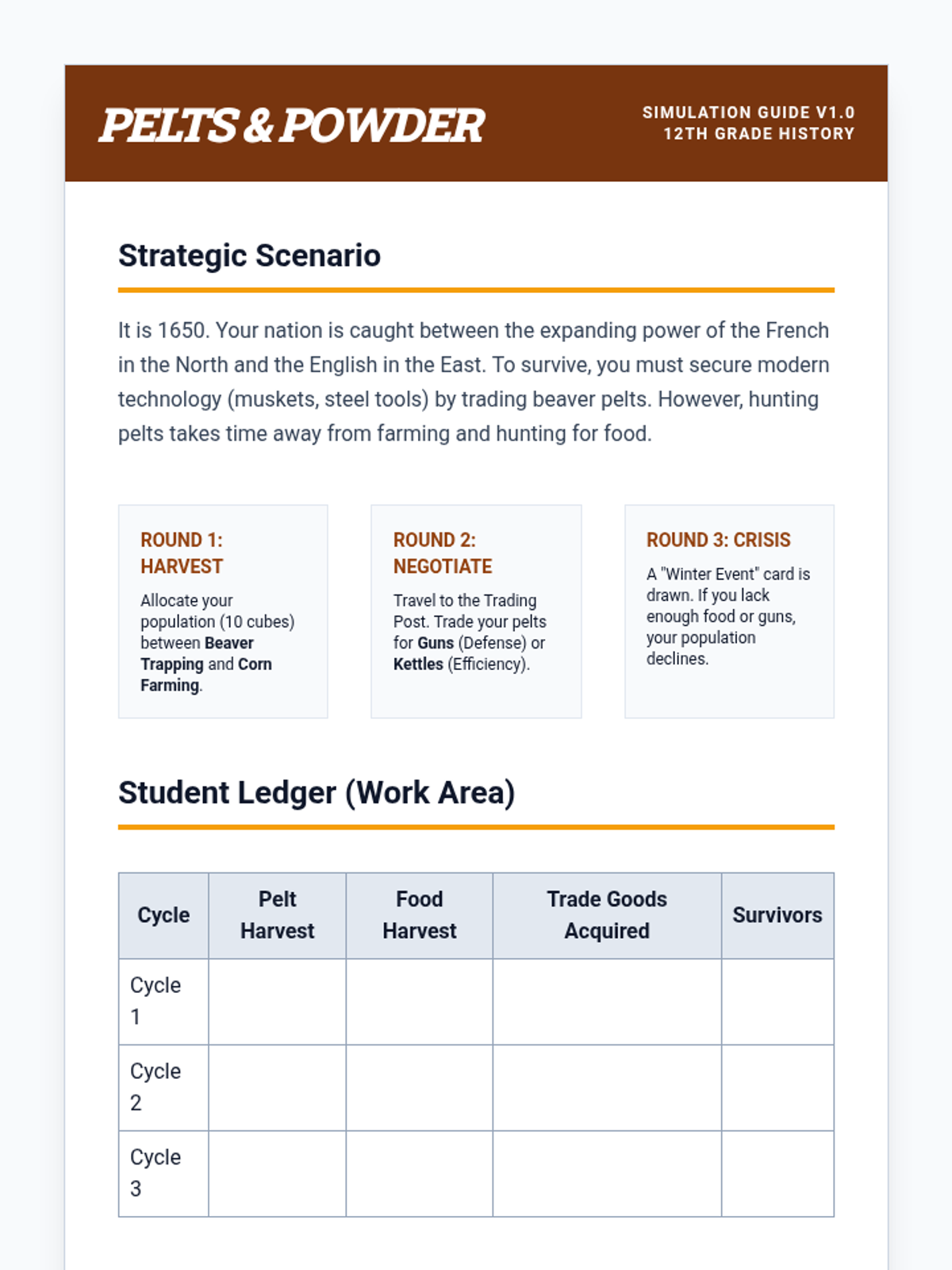 PELTS & POWDER

SIMULATION GUIDE V1.0
12TH GRADE HISTORY

Strategic Scenario

It is 1650. Your nation is caught between the expanding power of the French in the North and the English in the East. To survive, you must secure modern technology (muskets, steel tools) by trading beaver pelts. However, hunting pelts takes time away from farming and hunting for food.

ROUND 1: HARVEST

Allocate your population (10 cubes) between Beaver Trapping and Corn Farming.

ROUND 2: NEGOTIATE

Travel to the Trading Post. Trade your pelts for Guns (Defense) or Kettles (Efficiency).

ROUND 3: CRISIS

A "Winter Event" card is drawn. If you lack enough food or guns, your population declines.

Student Ledger (Work Area)

| Cycle | Pelt Harvest | Food Harvest | Trade Goods Acquired | Survivors |
|---|---|---|---|---|
| Cycle 1 | | | | |
| Cycle 2 | | | | |
| Cycle 3 | | | | |